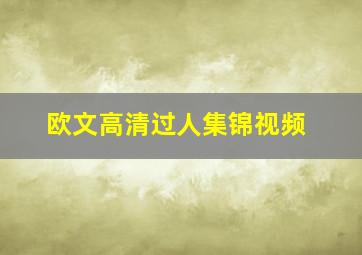 欧文高清过人集锦视频